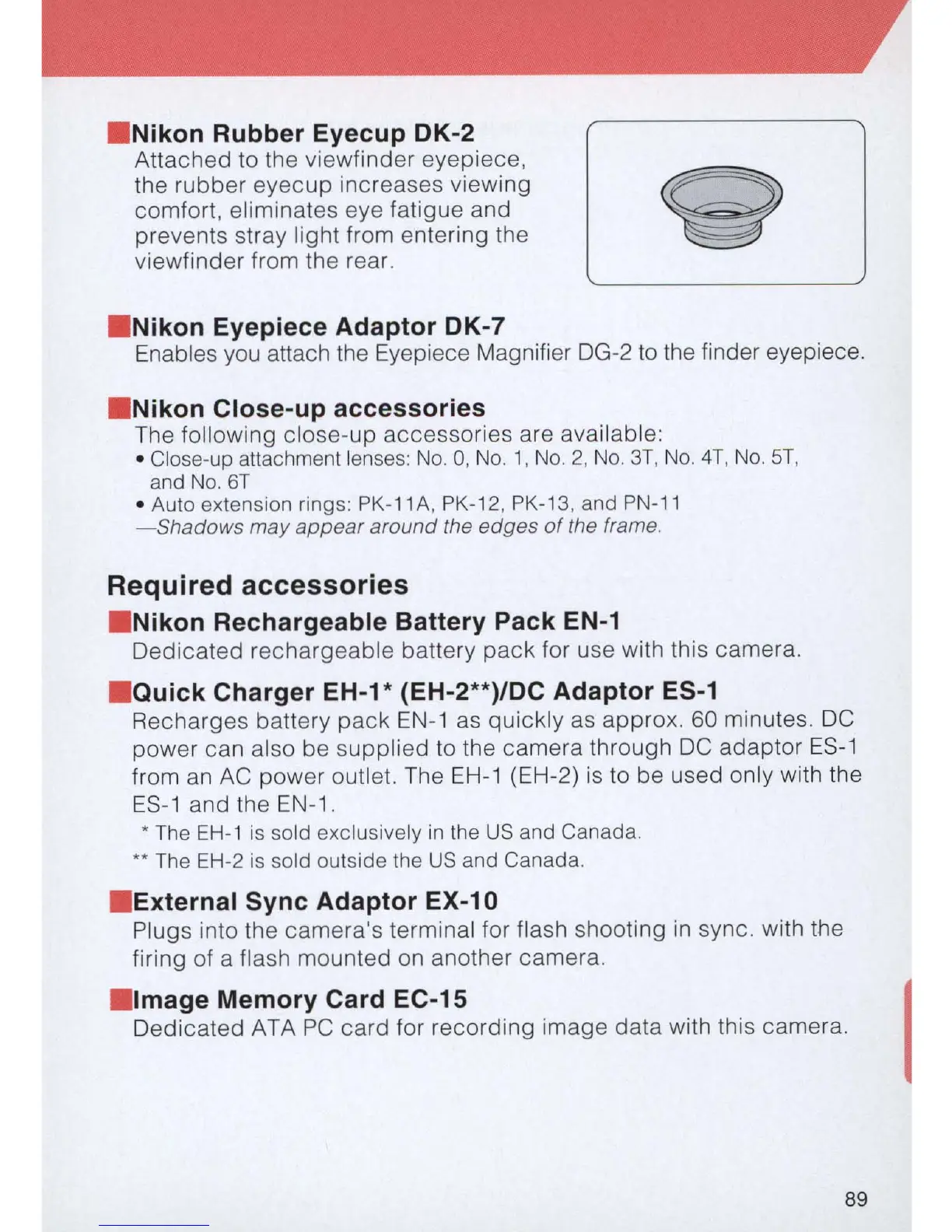 Nikon Rubber Eyecup DK-2
Attached to the viewfinder eyepiece, the rubber eyecup increases viewing comfort, eliminates eye fatigue and prevents stray light from entering the viewfinder from the rear.

Nikon Eyepiece Adaptor DK-7
Enables you attach the Eyepiece Magnifier DG-2 to the finder eyepiece.

Nikon Close-up accessories
The following close-up accessories are available:
• Close-up attachment lenses: No. 0, No. 1, No. 2, No. 3T, No. 4T, No. 5T, and No. 6T
• Auto extension rings: PK-11A, PK-12, PK-13, and PN-11
—Shadows may appear around the edges of the frame.

Required accessories
Nikon Rechargeable Battery Pack EN-1
Dedicated rechargeable battery pack for use with this camera.

Quick Charger EH-1* (EH-2**)/DC Adaptor ES-1
Recharges battery pack EN-1 as quickly as approx. 60 minutes. DC power can also be supplied to the camera through DC adaptor ES-1 from an AC power outlet. The EH-1 (EH-2) is to be used only with the ES-1 and the EN-1.
* The EH-1 is sold exclusively in the US and Canada.
** The EH-2 is sold outside the US and Canada.

External Sync Adaptor EX-10
Plugs into the camera's terminal for flash shooting in sync. with the firing of a flash mounted on another camera.

Image Memory Card EC-15
Dedicated ATA PC card for recording image data with this camera.

89